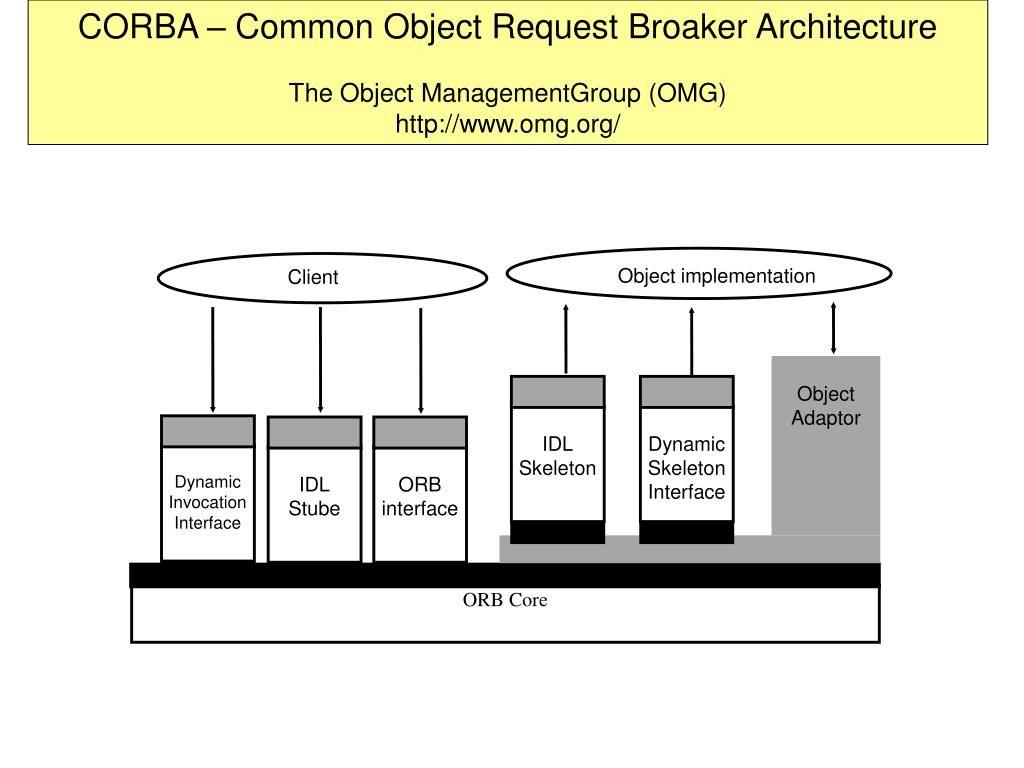 CORBA – Common Object Request Broaker Architecture

The Object ManagementGroup (OMG)
http://www.omg.org/

Client

Object implementation

Dynamic
Invocation
Interface

IDL
Stube

ORB
interface

IDL
Skeleton

Dynamic
Skeleton
Interface

Object
Adaptor

ORB Core